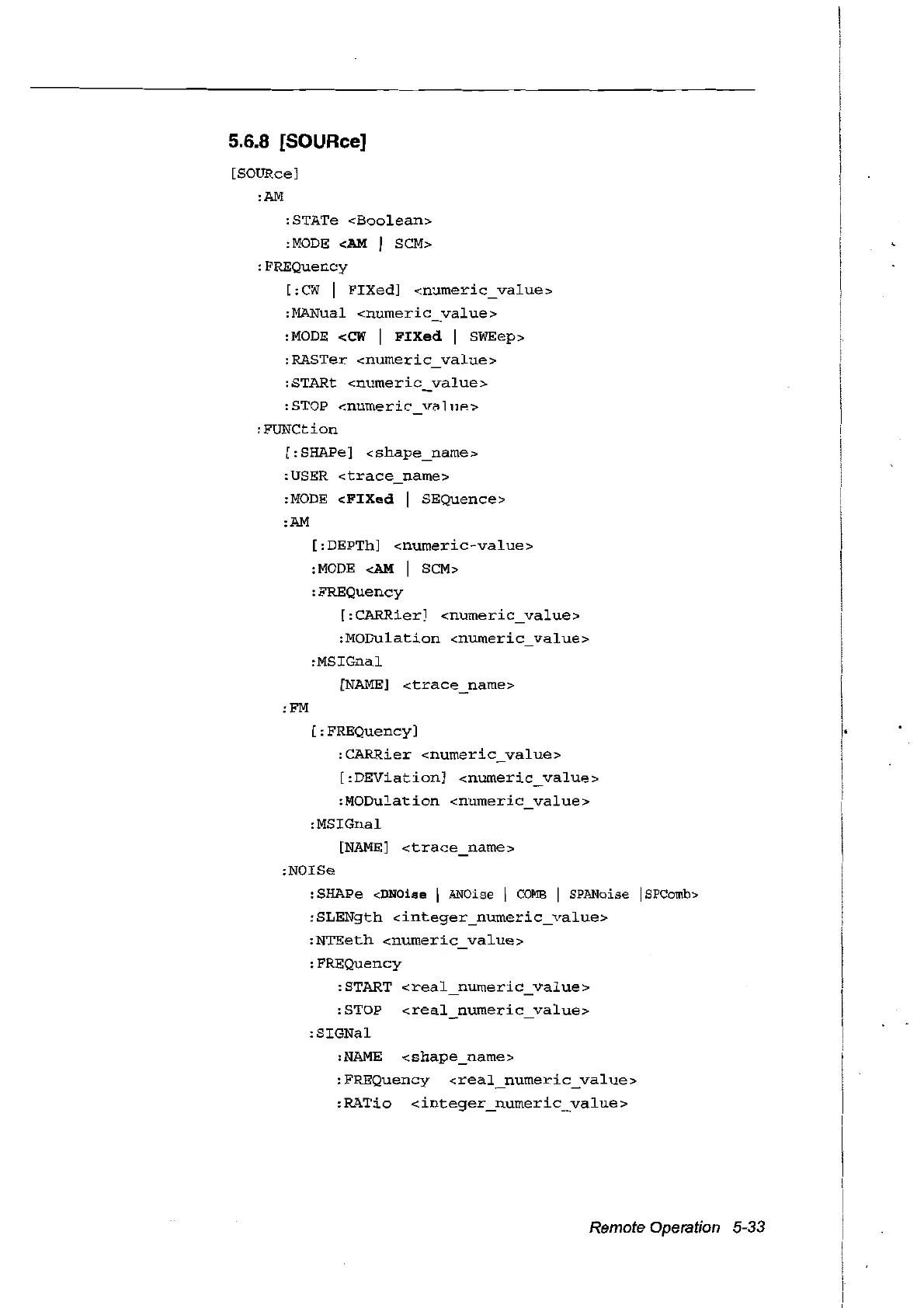 5.6.8 [SOURce]

[SOURce]
:AM
:STATe <Boolean>
:MODE <AM | SCM>
:FREQuency
[:CW | FIXed] <numeric_value>
:MANual <numeric_value>
:MODE <CW | FIXed | SWEep>
:RASTer <numeric_value>
:STARt <numeric_value>
:STOP <numeric_value>
:FUNCtion
[:SHAPe] <shape_name>
:USER <trace_name>
:MODE <FIXed | SEQuence>
:AM
[:DEPTh] <numeric-value>
:MODE <AM | SCM>
:FREQuency
[:CARRier] <numeric_value>
:MODulation <numeric_value>
:MSIGnal
[NAME] <trace_name>
:FM
[:FREQuency]
:CARRier <numeric_value>
[:DEViation] <numeric_value>
:MODulation <numeric_value>
:MSIGnal
[NAME] <trace_name>
:NOISe
:SHAPe <DNOise | ANOise | COMB | SPANoise |SPComb>
:SLENgth <integer_numeric_value>
:NTEeth <numeric_value>
:FREQuency
:START <real_numeric_value>
:STOP <real_numeric_value>
:SIGNal
:NAME <shape_name>
:FREQuency <real_numeric_value>
:RATio <integer_numeric_value>

Remote Operation 5-33